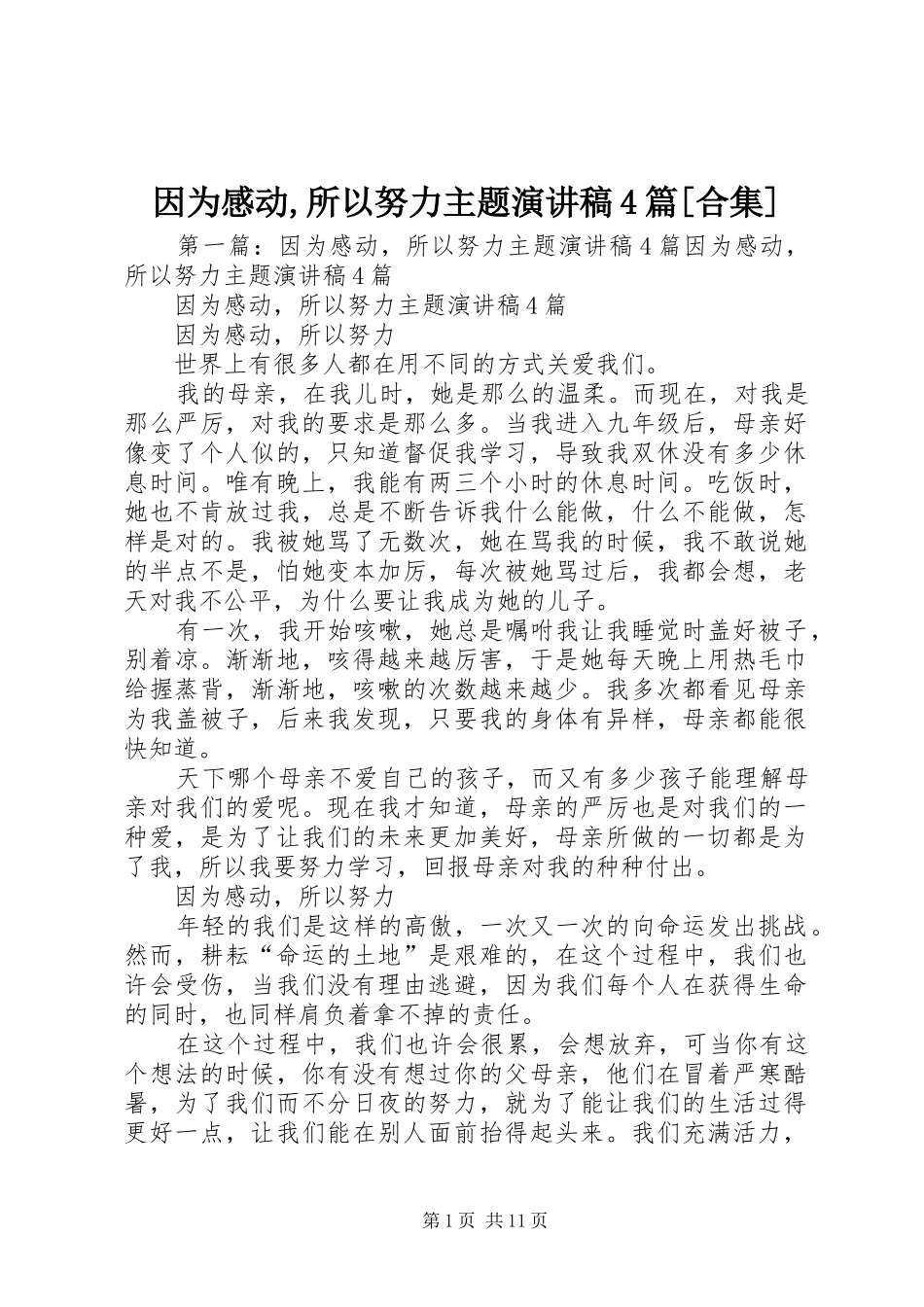 因为感动,所以努力主题演讲稿4篇[合集]

第一篇：因为感动，所以努力主题演讲稿4篇因为感动，所以努力主题演讲稿4篇

因为感动，所以努力主题演讲稿4篇

因为感动，所以努力

世界上有很多人都在用不同的方式关爱我们。

我的母亲，在我儿时，她是那么的温柔。而现在，对我是那么严厉，对我的要求是那么多。当我进入九年级后，母亲好像变了个人似的，只知道督促我学习，导致我双休没有多少休息时间。唯有晚上，我能有两三个小时的休息时间。吃饭时，她也不肯放过我，总是不断告诉我什么能做，什么不能做，怎样是对的。我被她骂了无数次，她在骂我的时候，我不敢说她的半点不是，怕她变本加厉，每次被她骂过后，我都会想，老天对我不公平，为什么要让我成为她的儿子。

有一次，我开始咳嗽，她总是嘱咐我让我睡觉时盖好被子，别着凉。渐渐地，咳得越来越厉害，于是她每天晚上用热毛巾给握蒸背，渐渐地，咳嗽的次数越来越少。我多次都看见母亲为我盖被子，后来我发现，只要我的身体有异样，母亲都能很快知道。

天下哪个母亲不爱自己的孩子，而又有多少孩子能理解母亲对我们的爱呢。现在我才知道，母亲的严厉也是对我们的一种爱，是为了让我们的未来更加美好，母亲所做的一切都是为了我，所以我要努力学习，回报母亲对我的种种付出。

因为感动，所以努力

年轻的我们是这样的高傲，一次又一次的向命运发出挑战。然而，耕耘“命运的土地”是艰难的，在这个过程中，我们也许会受伤，当我们没有理由逃避，因为我们每个人在获得生命的同时，也同样肩负着拿不掉的责任。

在这个过程中，我们也许会很累，会想放弃，可当你有这个想法的时候，你有没有想过你的父母亲，他们在冒着严寒酷暑，为了我们而不分日夜的努力，就为了能让我们的生活过得更好一点，让我们能在别人面前抬得起头来。我们充满活力，

第1页 共11页